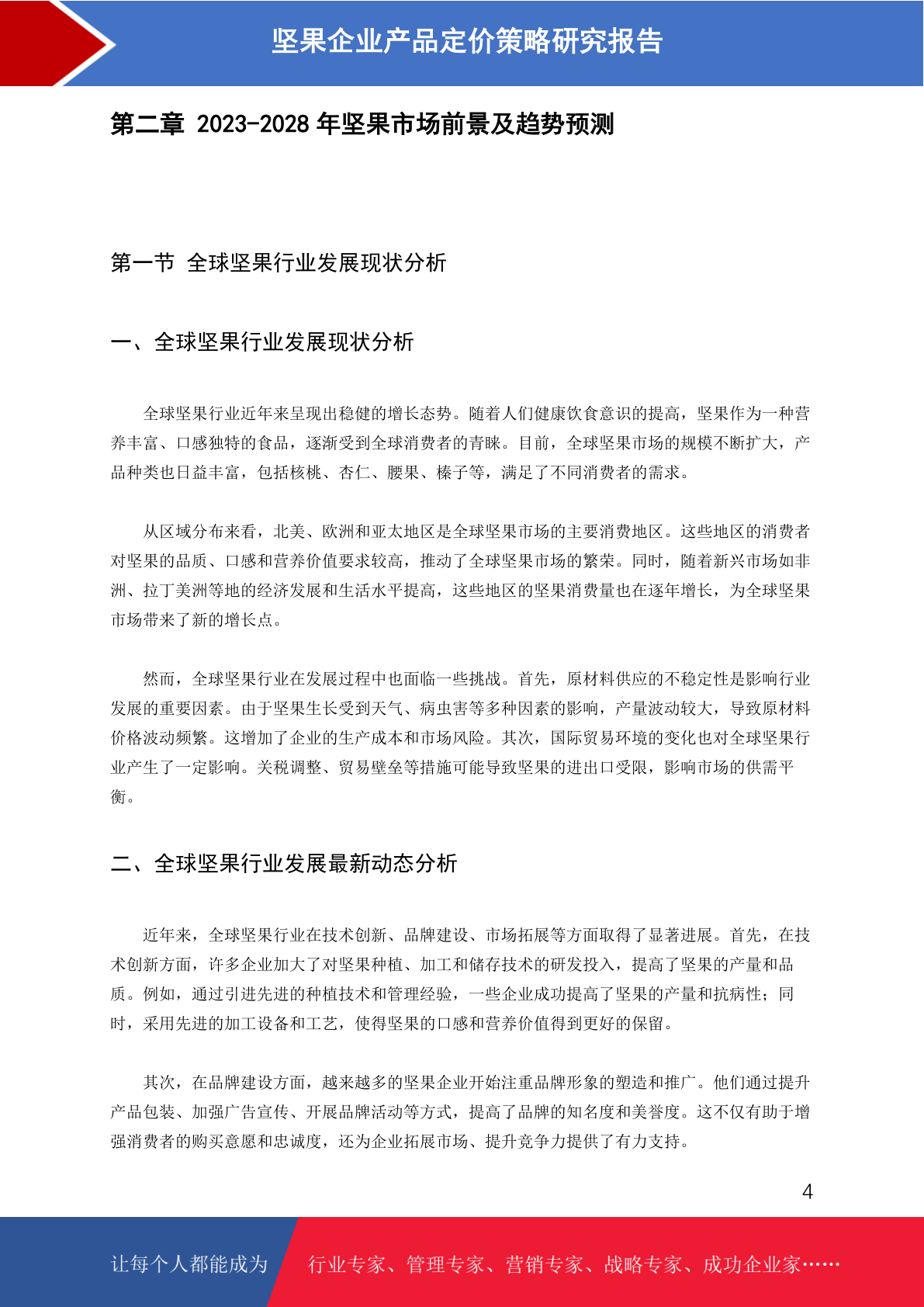 坚果企业产品定价策略研究报告

第二章 2023-2028 年坚果市场前景及趋势预测

第一节 全球坚果行业发展现状分析

一、全球坚果行业发展现状分析

全球坚果行业近年来呈现出稳健的增长态势。随着人们健康饮食意识的提高，坚果作为一种营养丰富、口感独特的食品，逐渐受到全球消费者的青睐。目前，全球坚果市场的规模不断扩大，产品种类也日益丰富，包括核桃、杏仁、腰果、榛子等，满足了不同消费者的需求。

从区域分布来看，北美、欧洲和亚太地区是全球坚果市场的主要消费地区。这些地区的消费者对坚果的品质、口感和营养价值要求较高，推动了全球坚果市场的繁荣。同时，随着新兴市场如非洲、拉丁美洲等地的经济发展和生活水平提高，这些地区的坚果消费量也在逐年增长，为全球坚果市场带来了新的增长点。

然而，全球坚果行业在发展过程中也面临一些挑战。首先，原材料供应的不稳定性是影响行业发展的重要因素。由于坚果生长受到天气、病虫害等多种因素的影响，产量波动较大，导致原材料价格波动频繁。这增加了企业的生产成本和市场风险。其次，国际贸易环境的变化也对全球坚果行业产生了一定影响。关税调整、贸易壁垒等措施可能导致坚果的进出口受限，影响市场的供需平衡。

二、全球坚果行业发展最新动态分析

近年来，全球坚果行业在技术创新、品牌建设、市场拓展等方面取得了显著进展。首先，在技术创新方面，许多企业加大了对坚果种植、加工和储存技术的研发投入，提高了坚果的产量和品质。例如，通过引进先进的种植技术和管理经验，一些企业成功提高了坚果的产量和抗病性；同时，采用先进的加工设备和工艺，使得坚果的口感和营养价值得到更好的保留。

其次，在品牌建设方面，越来越多的坚果企业开始注重品牌形象的塑造和推广。他们通过提升产品包装、加强广告宣传、开展品牌活动等方式，提高了品牌的知名度和美誉度。这不仅有助于增强消费者的购买意愿和忠诚度，还为企业拓展市场、提升竞争力提供了有力支持。

4

让每个人都能成为 行业专家、管理专家、营销专家、战略专家、成功企业家……